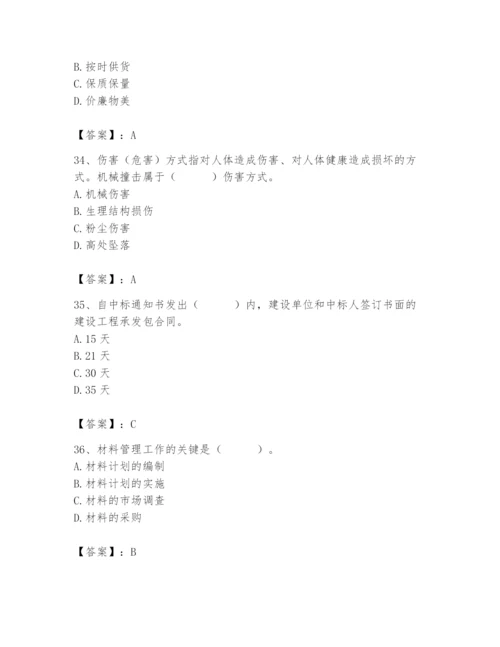 B. 按时供货
C. 保质保量
D. 价廉物美

【答案】：A

34、伤害（危害）方式指对人体造成伤害、对人体健康造成损坏的方式。机械撞击属于（　　）伤害方式。
A. 机械伤害
B. 生理结构损伤
C. 粉尘伤害
D. 高处坠落

【答案】：A

35、自中标通知书发出（　　）内，建设单位和中标人签订书面的建设工程承发包合同。
A. 15 天
B. 21 天
C. 30 天
D. 35 天

【答案】：C

36、材料管理工作的关键是（　　）。
A. 材料计划的编制
B. 材料计划的实施
C. 材料的市场调查
D. 材料的采购

【答案】：B